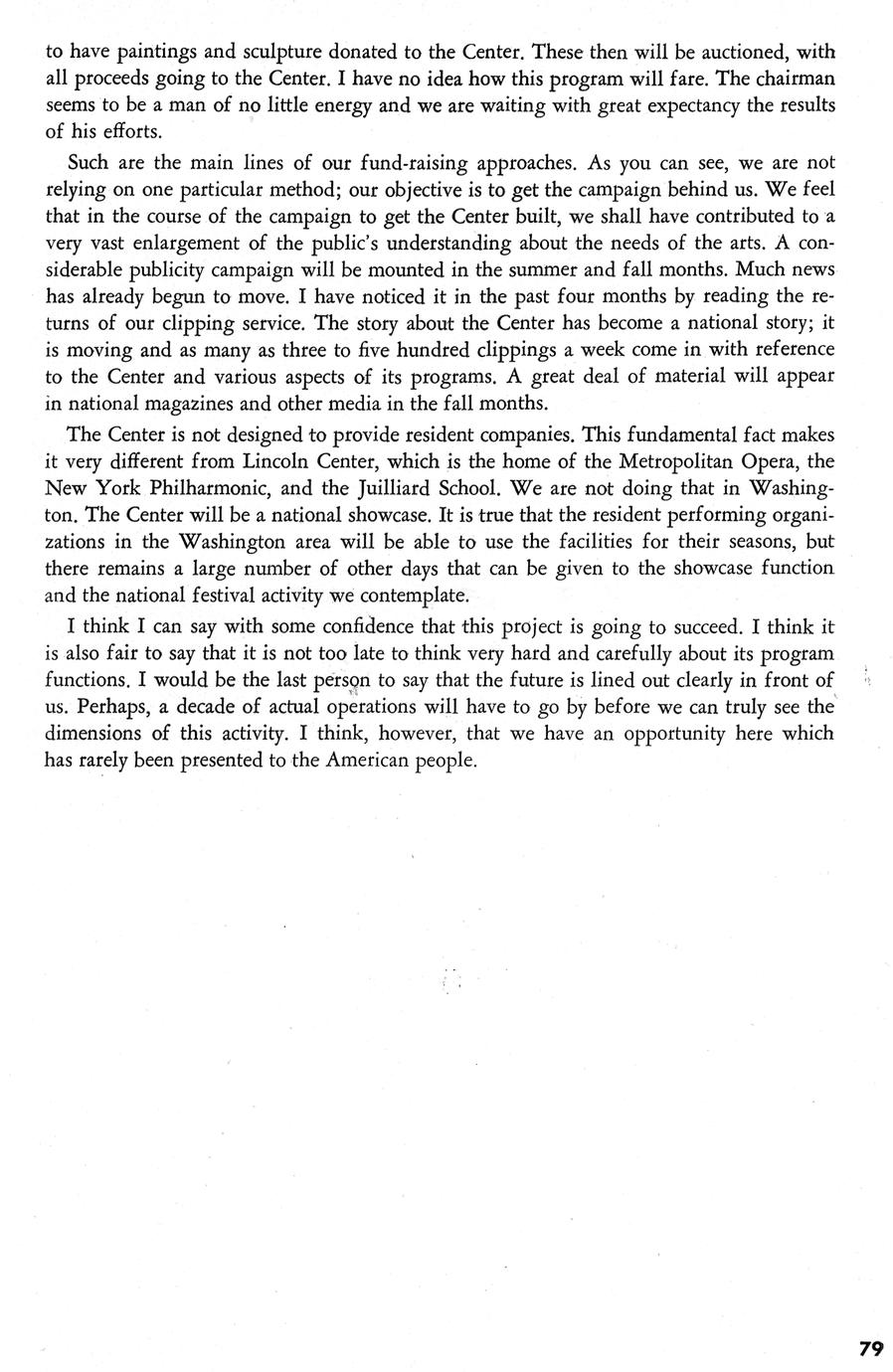 to have paintings and sculpture donated to the Center. These then will be auctioned, with all proceeds going to the Center. I have no idea how this program will fare. The chairman seems to be a man of no little energy and we are waiting with great expectancy the results of his efforts.

Such are the main lines of our fund-raising approaches. As you can see, we are not relying on one particular method; our objective is to get the campaign behind us. We feel that in the course of the campaign to get the Center built, we shall have contributed to a very vast enlargement of the public's understanding about the needs of the arts. A considerable publicity campaign will be mounted in the summer and fall months. Much news has already begun to move. I have noticed it in the past four months by reading the returns of our clipping service. The story about the Center has become a national story; it is moving and as many as three to five hundred clippings a week come in with reference to the Center and various aspects of its programs. A great deal of material will appear in national magazines and other media in the fall months.

The Center is not designed to provide resident companies. This fundamental fact makes it very different from Lincoln Center, which is the home of the Metropolitan Opera, the New York Philharmonic, and the Juilliard School. We are not doing that in Washington. The Center will be a national showcase. It is true that the resident performing organizations in the Washington area will be able to use the facilities for their seasons, but there remains a large number of other days that can be given to the showcase function and the national festival activity we contemplate.

I think I can say with some confidence that this project is going to succeed. I think it is also fair to say that it is not too late to think very hard and carefully about its program functions. I would be the last person to say that the future is lined out clearly in front of us. Perhaps, a decade of actual operations will have to go by before we can truly see the dimensions of this activity. I think, however, that we have an opportunity here which has rarely been presented to the American people.

79